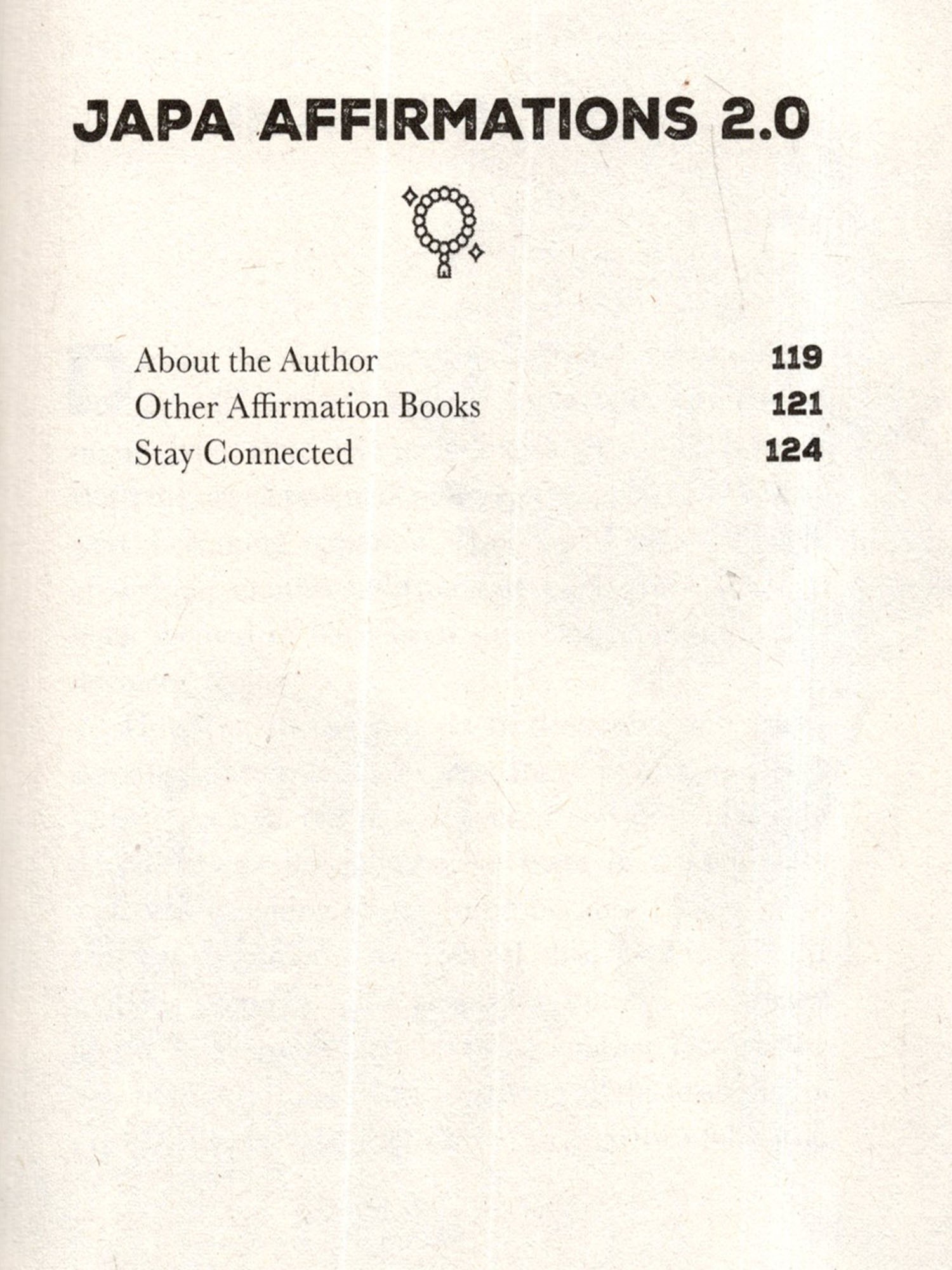 JAPA AFFIRMATIONS 2.0

About the Author 119
Other Affirmation Books 121
Stay Connected 124